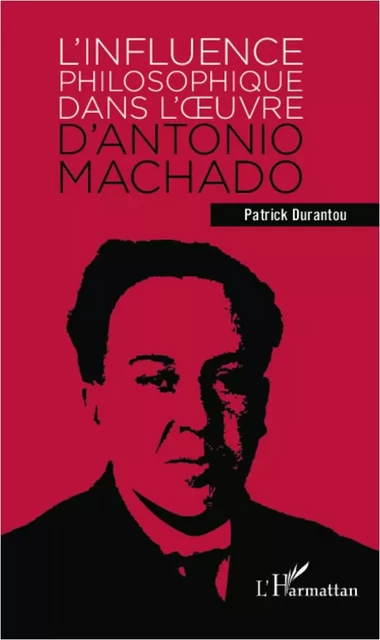 L'INFLUENCE PHILOSOPHIQUE DANS L'ŒUVRE D'ANTONIO MACHADO

Patrick Durantou

L'Harmattan